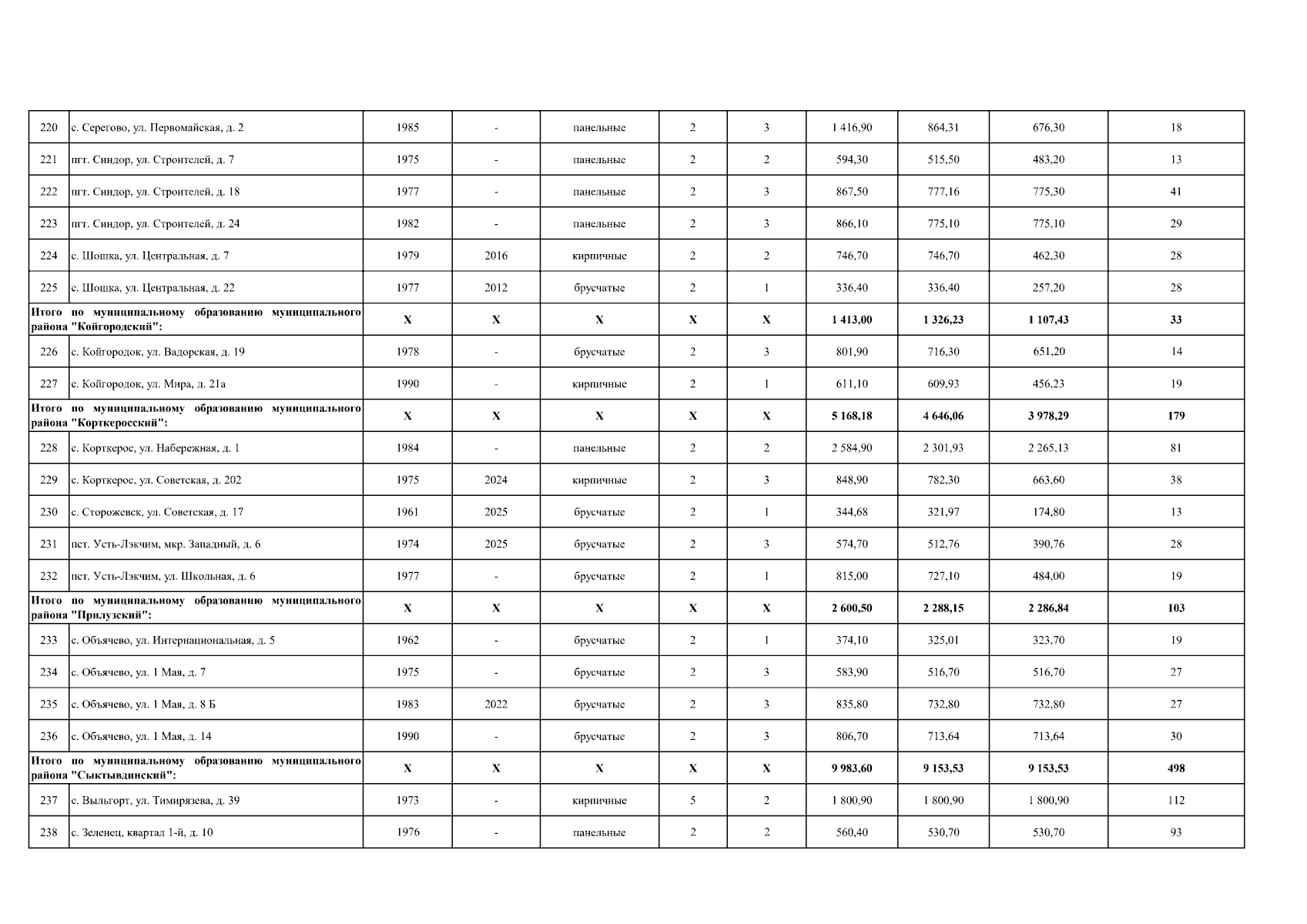 | 220 | с. Серегово, ул. Первомайская, д. 2 | 1985 | - | панельные | 2 | 3 | 1 416,90 | 864,31 | 676,30 | 18 |
|---|---|---|---|---|---|---|---|---|---|---|
| 221 | пгт. Синдор, ул. Строителей, д. 7 | 1975 | - | панельные | 2 | 2 | 594,30 | 515,50 | 483,20 | 13 |
| 222 | пгт. Синдор, ул. Строителей, д. 18 | 1977 | - | панельные | 2 | 3 | 867,50 | 777,16 | 775,30 | 41 |
| 223 | пгт. Синдор, ул. Строителей, д. 24 | 1982 | - | панельные | 2 | 3 | 866,10 | 775,10 | 775,10 | 29 |
| 224 | с. Шошка, ул. Центральная, д. 7 | 1979 | 2016 | кирпичные | 2 | 2 | 746,70 | 746,70 | 462,30 | 28 |
| 225 | с. Шошка, ул. Центральная, д. 22 | 1977 | 2012 | брусчатые | 2 | 1 | 336,40 | 336,40 | 257,20 | 28 |
| Итого по муниципальному образованию муниципального района "Койгородский": | | X | X | X | X | X | 1 413,00 | 1 326,23 | 1 107,43 | 33 |
| 226 | с. Койгородок, ул. Вадорская, д. 19 | 1978 | - | брусчатые | 2 | 3 | 801,90 | 716,30 | 651,20 | 14 |
| 227 | с. Койгородок, ул. Мира, д. 21а | 1990 | - | кирпичные | 2 | 1 | 611,10 | 609,93 | 456,23 | 19 |
| Итого по муниципальному образованию муниципального района "Корткеросский": | | X | X | X | X | X | 5 168,18 | 4 646,06 | 3 978,29 | 179 |
| 228 | с. Корткерос, ул. Набережная, д. 1 | 1984 | - | панельные | 2 | 2 | 2 584,90 | 2 301,93 | 2 265,13 | 81 |
| 229 | с. Корткерос, ул. Советская, д. 202 | 1975 | 2024 | кирпичные | 2 | 3 | 848,90 | 782,30 | 663,60 | 38 |
| 230 | с. Сторожевск, ул. Советская, д. 17 | 1961 | 2025 | брусчатые | 2 | 1 | 344,68 | 321,97 | 174,80 | 13 |
| 231 | пст. Усть-Лэкчим, мкр. Западный, д. 6 | 1974 | 2025 | брусчатые | 2 | 3 | 574,70 | 512,76 | 390,76 | 28 |
| 232 | пст. Усть-Лэкчим, ул. Школьная, д. 6 | 1977 | - | брусчатые | 2 | 1 | 815,00 | 727,10 | 484,00 | 19 |
| Итого по муниципальному образованию муниципального района "Прилузский": | | X | X | X | X | X | 2 600,50 | 2 288,15 | 2 286,84 | 103 |
| 233 | с. Объячево, ул. Интернациональная, д. 5 | 1962 | - | брусчатые | 2 | 1 | 374,10 | 325,01 | 323,70 | 19 |
| 234 | с. Объячево, ул. 1 Мая, д. 7 | 1975 | - | брусчатые | 2 | 3 | 583,90 | 516,70 | 516,70 | 27 |
| 235 | с. Объячево, ул. 1 Мая, д. 8 Б | 1983 | 2022 | брусчатые | 2 | 3 | 835,80 | 732,80 | 732,80 | 27 |
| 236 | с. Объячево, ул. 1 Мая, д. 14 | 1990 | - | брусчатые | 2 | 3 | 806,70 | 713,64 | 713,64 | 30 |
| Итого по муниципальному образованию муниципального района "Сыктывдинский": | | X | X | X | X | X | 9 983,60 | 9 153,53 | 9 153,53 | 498 |
| 237 | с. Выльгорт, ул. Тимирязева, д. 39 | 1973 | - | кирпичные | 5 | 2 | 1 800,90 | 1 800,90 | 1 800,90 | 112 |
| 238 | с. Зеленец, квартал 1-й, д. 10 | 1976 | - | панельные | 2 | 2 | 560,40 | 530,70 | 530,70 | 93 |